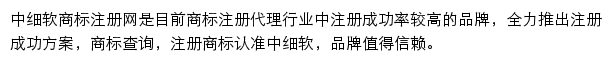 中细软商标注册网是目前商标注册代理行业中注册成功率较高的品牌，全力推出注册成功方案，商标查询，注册商标认准中细软，品牌值得信赖。